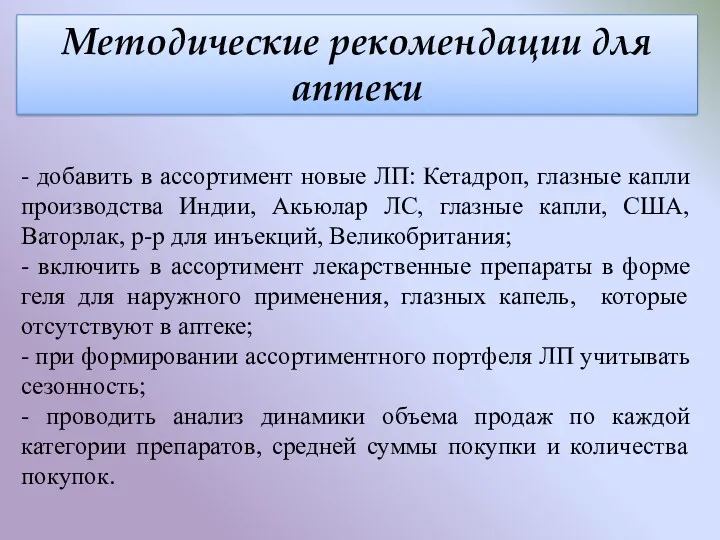 Методические рекомендации для аптеки

- добавить в ассортимент новые ЛП: Кетадроп, глазные капли производства Индии, Акьюлар ЛС, глазные капли, США, Ваторлак, р-р для инъекций, Великобритания;
- включить в ассортимент лекарственные препараты в форме геля для наружного применения, глазных капель, которые отсутствуют в аптеке;
- при формировании ассортиментного портфеля ЛП учитывать сезонность;
- проводить анализ динамики объема продаж по каждой категории препаратов, средней суммы покупки и количества покупок.